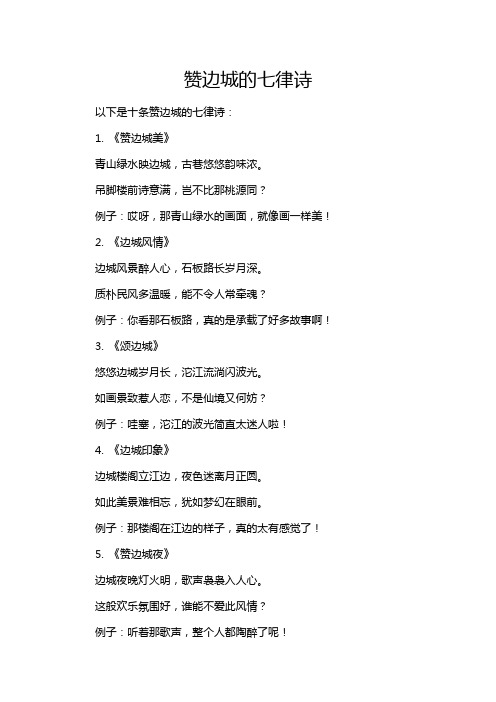 赞边城的七律诗

以下是十条赞边城的七律诗：

1. 《赞边城美》

青山绿水映边城，古巷悠悠韵味浓。

吊脚楼前诗意满，岂不比那桃源同？

例子：哎呀，那青山绿水的画面，就像画一样美！

2. 《边城风情》

边城风景醉人心，石板路长岁月深。

质朴民风多温暖，能不令人常牵魂？

例子：你看那石板路，真的是承载了好多故事啊！

3. 《颂边城》

悠悠边城岁月长，沱江流淌闪波光。

如画景致惹人恋，不是仙境又何妨？

例子：哇塞，沱江的波光简直太迷人啦！

4. 《边城印象》

边城楼阁立江边，夜色迷离月正圆。

如此美景难相忘，犹如梦幻在眼前。

例子：那楼阁在江边的样子，真的太有感觉了！

5. 《赞边城夜》

边城夜晚灯火明，歌声袅袅入人心。

这般欢乐氛围好，谁能不爱此风情？

例子：听着那歌声，整个人都陶醉了呢！